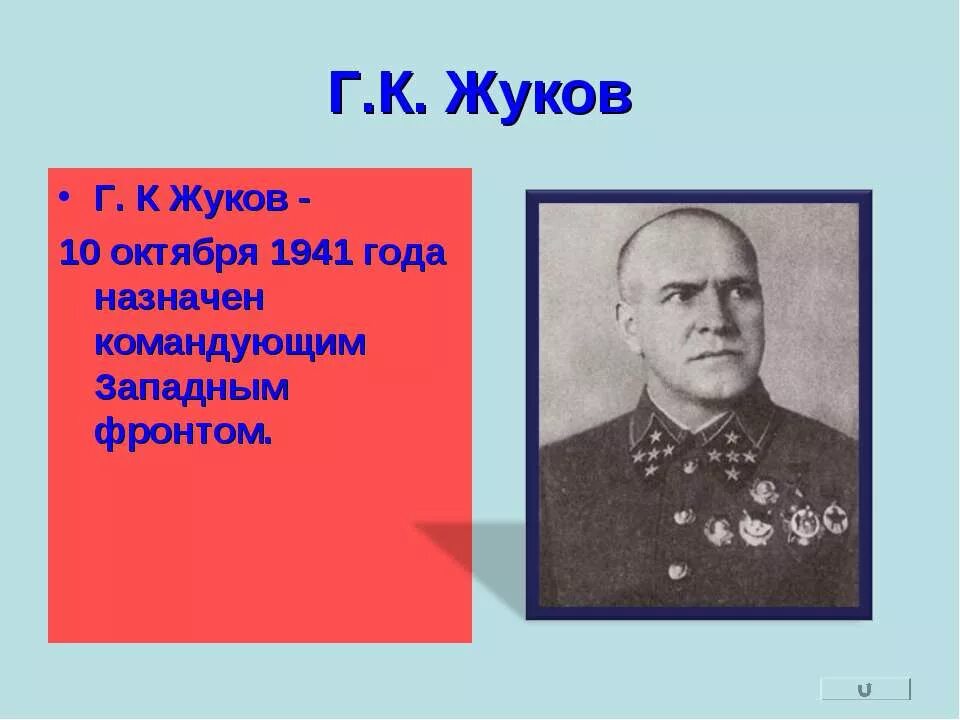 Г.К. Жуков

• Г. К Жуков -
10 октября 1941 года назначен командующим Западным фронтом.